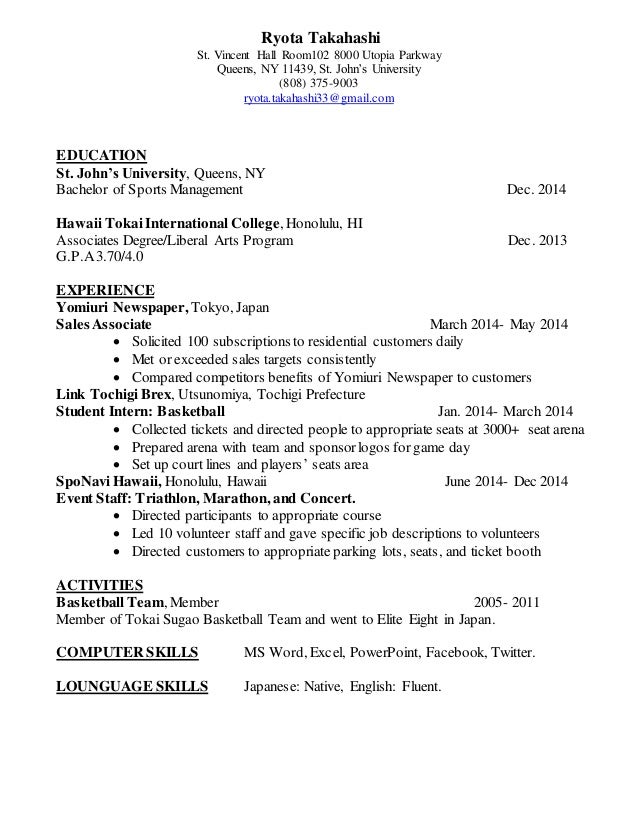 Ryota Takahashi
St. Vincent Hall Room102 8000 Utopia Parkway
Queens, NY 11439, St. John's University
(808) 375-9003
ryota.takahashi33@gmail.com

EDUCATION
St. John's University, Queens, NY
Bachelor of Sports Management Dec. 2014

Hawaii Tokai International College, Honolulu, HI
Associates Degree/Liberal Arts Program Dec. 2013
G.P.A 3.70/4.0

EXPERIENCE
Yomiuri Newspaper, Tokyo, Japan
Sales Associate March 2014- May 2014
• Solicited 100 subscriptions to residential customers daily
• Met or exceeded sales targets consistently
• Compared competitors benefits of Yomiuri Newspaper to customers
Link Tochigi Brex, Utsunomiya, Tochigi Prefecture
Student Intern: Basketball Jan. 2014- March 2014
• Collected tickets and directed people to appropriate seats at 3000+ seat arena
• Prepared arena with team and sponsor logos for game day
• Set up court lines and players' seats area
SpoNavi Hawaii, Honolulu, Hawaii June 2014- Dec 2014
Event Staff: Triathlon, Marathon, and Concert.
• Directed participants to appropriate course
• Led 10 volunteer staff and gave specific job descriptions to volunteers
• Directed customers to appropriate parking lots, seats, and ticket booth

ACTIVITIES
Basketball Team, Member 2005- 2011
Member of Tokai Sugao Basketball Team and went to Elite Eight in Japan.

COMPUTER SKILLS MS Word, Excel, PowerPoint, Facebook, Twitter.

LOUNGUAGE SKILLS Japanese: Native, English: Fluent.